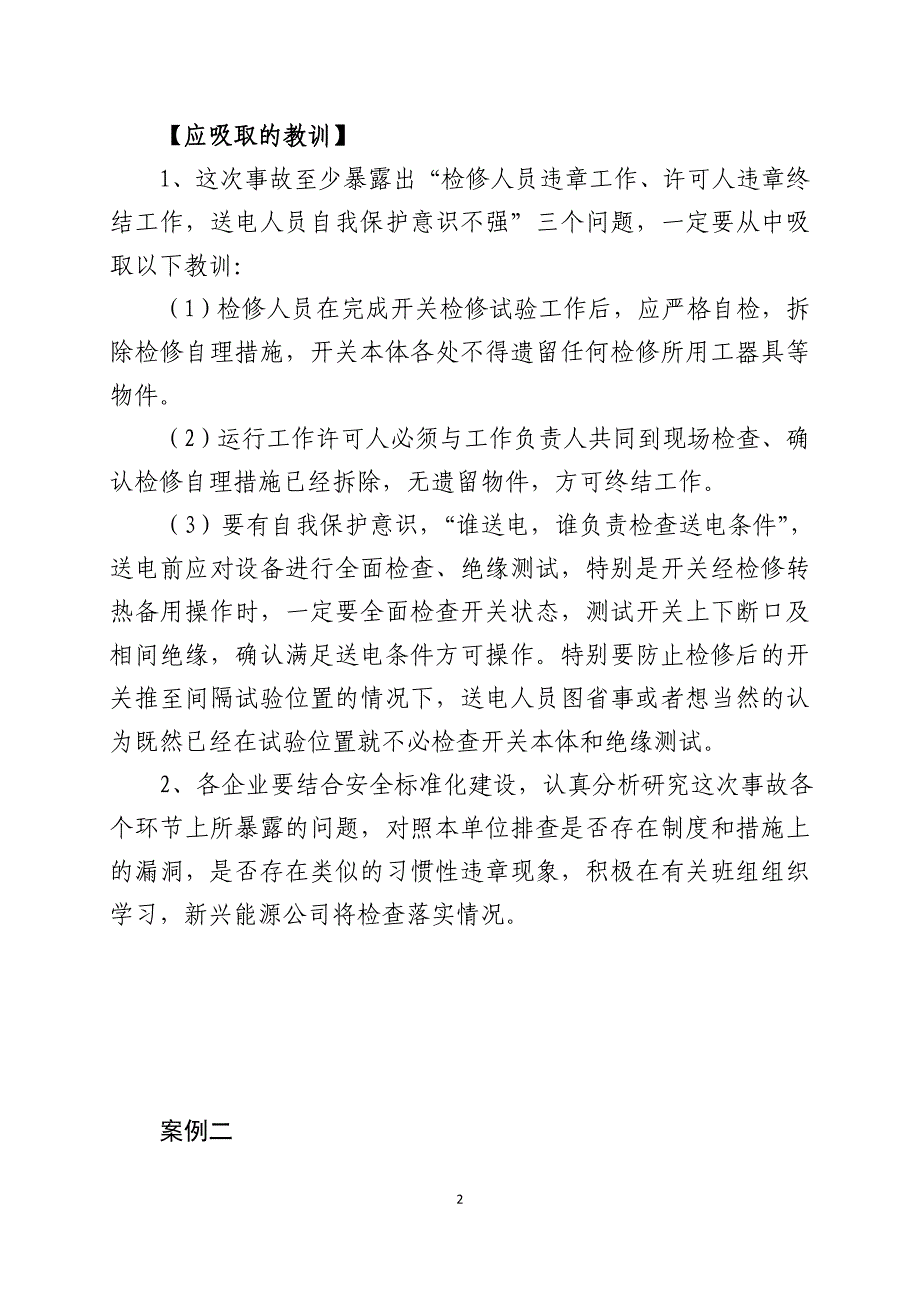 【应吸取的教训】

1、这次事故至少暴露出“检修人员违章工作、许可人违章终结工作，送电人员自我保护意识不强”三个问题，一定要从中吸取以下教训:

（1）检修人员在完成开关检修试验工作后，应严格自检，拆除检修自理措施，开关本体各处不得遗留任何检修所用工器具等物件。

（2）运行工作许可人必须与工作负责人共同到现场检查、确认检修自理措施已经拆除，无遗留物件，方可终结工作。

（3）要有自我保护意识，“谁送电，谁负责检查送电条件”，送电前应对设备进行全面检查、绝缘测试，特别是开关经检修转热备用操作时，一定要全面检查开关状态，测试开关上下断口及相间绝缘，确认满足送电条件方可操作。特别要防止检修后的开关推至间隔试验位置的情况下，送电人员图省事或者想当然的认为既然已经在试验位置就不必检查开关本体和绝缘测试。

2、各企业要结合安全标准化建设，认真分析研究这次事故各个环节上所暴露的问题，对照本单位排查是否存在制度和措施上的漏洞，是否存在类似的习惯性违章现象，积极在有关班组组织学习，新兴能源公司将检查落实情况。

案例二

2